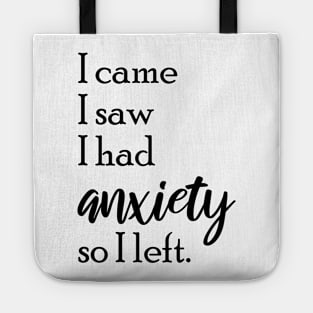 I came
I saw
I had
anxiety
so I left.